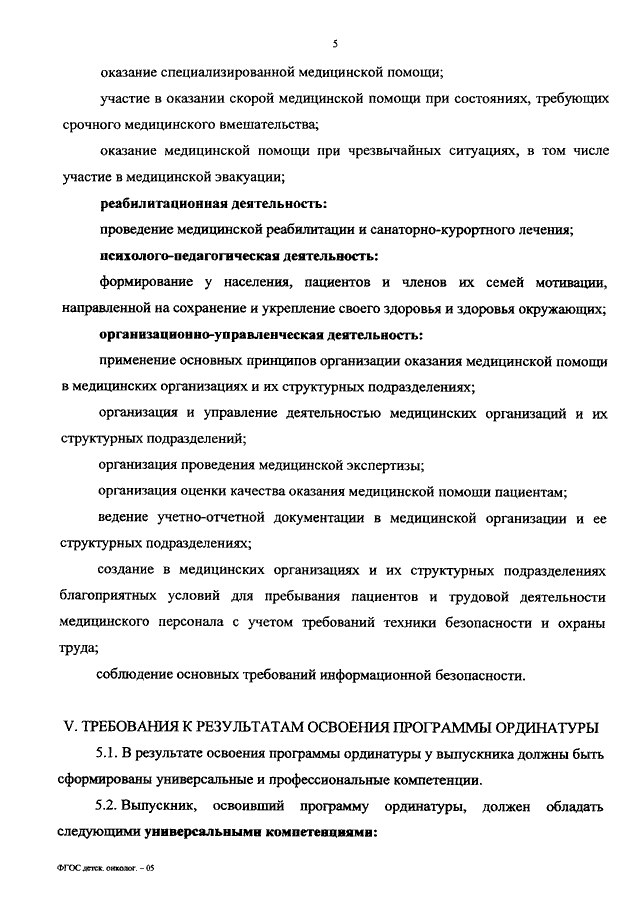 5

оказание специализированной медицинской помощи;

участие в оказании скорой медицинской помощи при состояниях, требующих срочного медицинского вмешательства;

оказание медицинской помощи при чрезвычайных ситуациях, в том числе участие в медицинской эвакуации;

реабилитационная деятельность:

проведение медицинской реабилитации и санаторно-курортного лечения;

психолого-педагогическая деятельность:

формирование у населения, пациентов и членов их семей мотивации, направленной на сохранение и укрепление своего здоровья и здоровья окружающих;

организационно-управленческая деятельность:

применение основных принципов организации оказания медицинской помощи в медицинских организациях и их структурных подразделениях;

организация и управление деятельностью медицинских организаций и их структурных подразделений;

организация проведения медицинской экспертизы;

организация оценки качества оказания медицинской помощи пациентам;

ведение учетно-отчетной документации в медицинской организации и ее структурных подразделениях;

создание в медицинских организациях и их структурных подразделениях благоприятных условий для пребывания пациентов и трудовой деятельности медицинского персонала с учетом требований техники безопасности и охраны труда;

соблюдение основных требований информационной безопасности.

V. ТРЕБОВАНИЯ К РЕЗУЛЬТАТАМ ОСВОЕНИЯ ПРОГРАММЫ ОРДИНАТУРЫ

5.1. В результате освоения программы ординатуры у выпускника должны быть сформированы универсальные и профессиональные компетенции.

5.2. Выпускник, освоивший программу ординатуры, должен обладать следующими универсальными компетенциями:

ФГОС детск. онколог. – 05